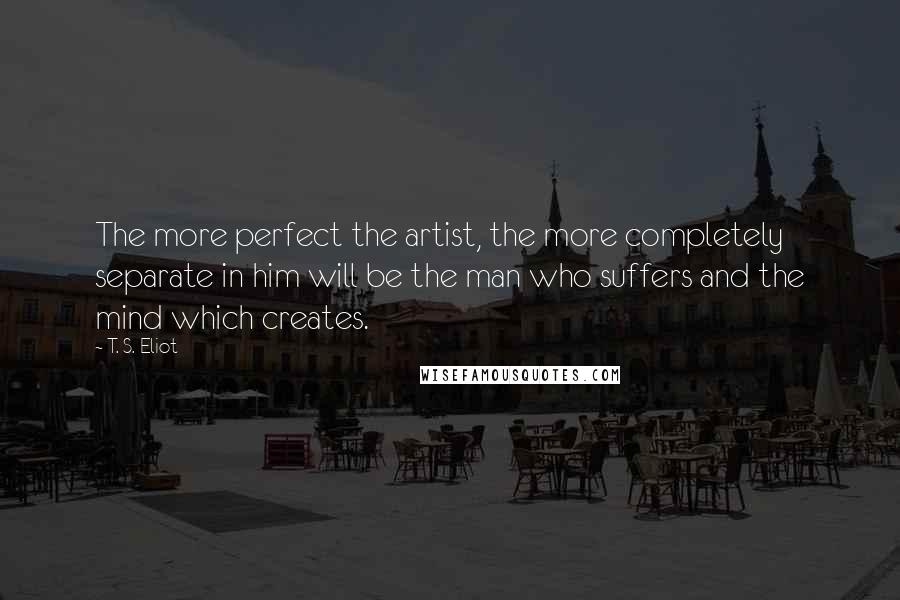 The more perfect the artist, the more completely separate in him will be the man who suffers and the mind which creates.

~ T. S. Eliot

WISEFAMOUSQUOTES.COM